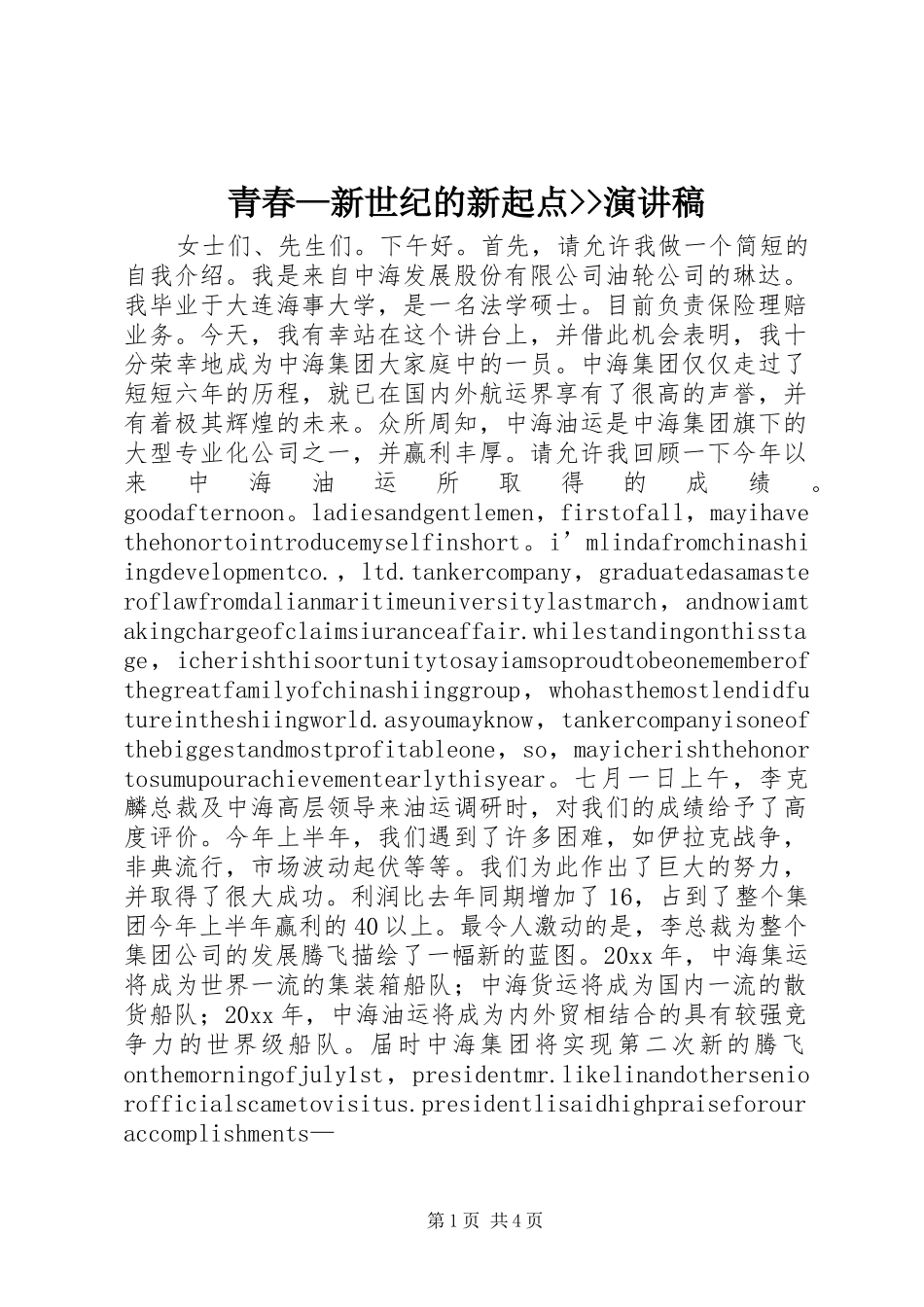 青春—新世纪的新起点>>演讲稿

女士们、先生们。下午好。首先，请允许我做一个简短的自我介绍。我是来自中海发展股份有限公司油轮公司的琳达。我毕业于大连海事大学，是一名法学硕士。目前负责保险理赔业务。今天，我有幸站在这个讲台上，并借此机会表明，我十分荣幸地成为中海集团大家庭中的一员。中海集团仅仅走过了短短六年的历程，就已在国内外航运界享有了很高的声誉，并有着极其辉煌的未来。众所周知，中海油运是中海集团旗下的大型专业化公司之一，并赢利丰厚。请允许我回顾一下今年以来中海油运所取得的成绩。goodafternoon。ladiesandgentlemen，firstofall，mayihavethehonortointroducemyselfinshort。i’mlindafromchinashiingdevelopmentco.，ltd.tankercompany，graduatedasamasteroflawfromdalianmaritimeuniversitylastmarch，andnowiamtakingchargeofclaimsiuranceaffair.whilestandingonthisstage，icherishthisoortunitytosayiamsoproudtobeonememberofthegreatfamilyofchinashiinggroup，whohasthemostlendidfutureintheshiingworld.asyoumayknow，tankercompanyisoneofthebiggestandmostprofitableone，so，mayicherishthehonortosumupourachievementearlythisyear。七月一日上午，李克麟总裁及中海高层领导来油运调研时，对我们的成绩给予了高度评价。今年上半年，我们遇到了许多困难，如伊拉克战争，非典流行，市场波动起伏等等。我们为此作出了巨大的努力，并取得了很大成功。利润比去年同期增加了16，占到了整个集团今年上半年赢利的40以上。最令人激动的是，李总裁为整个集团公司的发展腾飞描绘了一幅新的蓝图。20xx年，中海集运将成为世界一流的集装箱船队；中海货运将成为国内一流的散货船队；20xx年，中海油运将成为内外贸相结合的具有较强竞争力的世界级船队。届时中海集团将实现第二次新的腾飞onthemorningofjuly1st，presidentmr.likelinandotherseniorofficialscametovisitus.presidentlisaidhighpraiseforouraccomplishments—

第1页 共4页